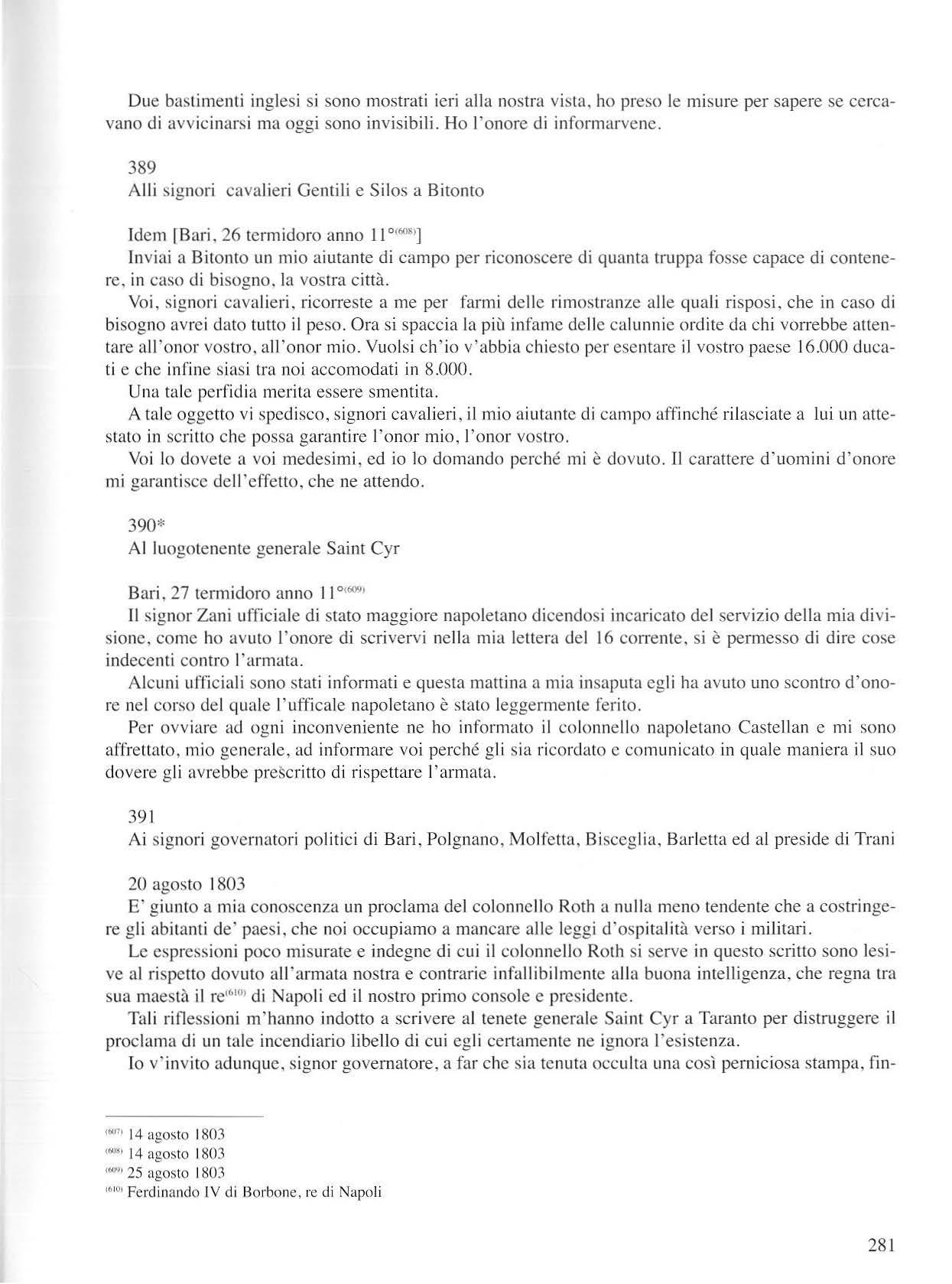 Due bastimenti inglesi si sono mostrati ieri alla nostra vista, ho preso le misure per sapere se cercavano di avvicinarsi ma oggi sono invisibili. Ho l'onore di informarvene.

389
Alli signori cavalieri Gentili e Silos a Bitonto

Idem [Bari, 26 termidoro anno 11°$^{(608)}$]
Inviai a Bitonto un mio aiutante di campo per riconoscere di quanta truppa fosse capace di contenere, in caso di bisogno, la vostra città.

Voi, signori cavalieri, ricorreste a me per farmi delle rimostranze alle quali risposi, che in caso di bisogno avrei dato tutto il peso. Ora si spaccia la più infame delle calunnie ordite da chi vorrebbe attentare all'onor vostro, all'onor mio. Vuolsi ch'io v'abbia chiesto per esentare il vostro paese 16.000 ducati e che infine siasi tra noi accomodati in 8.000.

Una tale perfidia merita essere smentita.

A tale oggetto vi spedisco, signori cavalieri, il mio aiutante di campo affinché rilasciate a lui un attestato in scritto che possa garantire l'onor mio, l'onor vostro.

Voi lo dovete a voi medesimi, ed io lo domando perché mi è dovuto. Il carattere d'uomini d'onore mi garantisce dell'effetto, che ne attendo.

390*
Al luogotenente generale Saint Cyr

Bari, 27 termidoro anno 11°$^{(609)}$
Il signor Zani ufficiale di stato maggiore napoletano dicendosi incaricato del servizio della mia divisione, come ho avuto l'onore di scrivervi nella mia lettera del 16 corrente, si è permesso di dire cose indecenti contro l'armata.

Alcuni ufficiali sono stati informati e questa mattina a mia insaputa egli ha avuto uno scontro d'onore nel corso del quale l'ufficale napoletano è stato leggermente ferito.

Per ovviare ad ogni inconveniente ne ho informato il colonnello napoletano Castellan e mi sono affrettato, mio generale, ad informare voi perché gli sia ricordato e comunicato in quale maniera il suo dovere gli avrebbe prescritto di rispettare l'armata.

391
Ai signori governatori politici di Bari, Polgnano, Molfetta, Bisceglia, Barletta ed al preside di Trani

20 agosto 1803
E' giunto a mia conoscenza un proclama del colonnello Roth a nulla meno tendente che a costringere gli abitanti de' paesi, che noi occupiamo a mancare alle leggi d'ospitalità verso i militari.

Le espressioni poco misurate e indegne di cui il colonnello Roth si serve in questo scritto sono lesive al rispetto dovuto all'armata nostra e contrarie infallibilmente alla buona intelligenza, che regna tra sua maestà il re$^{(610)}$ di Napoli ed il nostro primo console e presidente.

Tali riflessioni m'hanno indotto a scrivere al tenete generale Saint Cyr a Taranto per distruggere il proclama di un tale incendiario libello di cui egli certamente ne ignora l'esistenza.

Io v'invito adunque, signor governatore, a far che sia tenuta occulta una così perniciosa stampa, fin-

$^{(607)}$ 14 agosto 1803
$^{(608)}$ 14 agosto 1803
$^{(609)}$ 25 agosto 1803
$^{(610)}$ Ferdinando IV di Borbone, re di Napoli

281